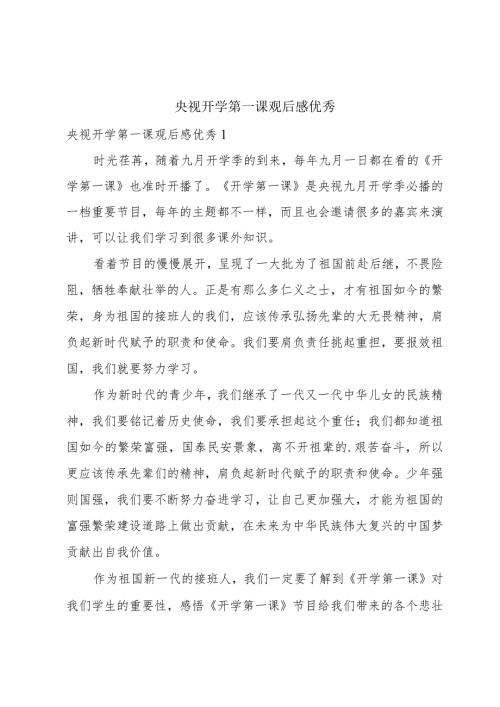 央视开学第一课观后感优秀

央视开学第一课观后感优秀 1

时光荏苒，随着九月开学季的到来，每年九月一日都在看的《开学第一课》也准时开播了。《开学第一课》是央视九月开学季必播的一档重要节目，每年的主题都不一样，而且也会邀请很多的嘉宾来演讲，可以让我们学习到很多课外知识。

看着节目的慢慢展开，呈现了一大批为了祖国前赴后继，不畏险阻，牺牲奉献壮举的人。正是有那么多仁义之士，才有祖国如今的繁荣，身为祖国的接班人的我们，应该传承弘扬先辈的大无畏精神，肩负起新时代赋予的职责和使命。我们要肩负责任挑起重担，要报效祖国，我们就要努力学习。

作为新时代的青少年，我们继承了一代又一代中华儿女的民族精神，我们要铭记着历史使命，我们要承担起这个重任；我们都知道祖国如今的繁荣富强，国泰民安景象，离不开祖辈的.艰苦奋斗，所以更应该传承先辈们的精神，肩负起新时代赋予的职责和使命。少年强则国强，我们要不断努力奋进学习，让自己更加强大，才能为祖国的富强繁荣建设道路上做出贡献，在未来为中华民族伟大复兴的中国梦贡献出自我价值。

作为祖国新一代的接班人，我们一定要了解到《开学第一课》对我们学生的重要性，感悟《开学第一课》节目给我们带来的各个悲壮